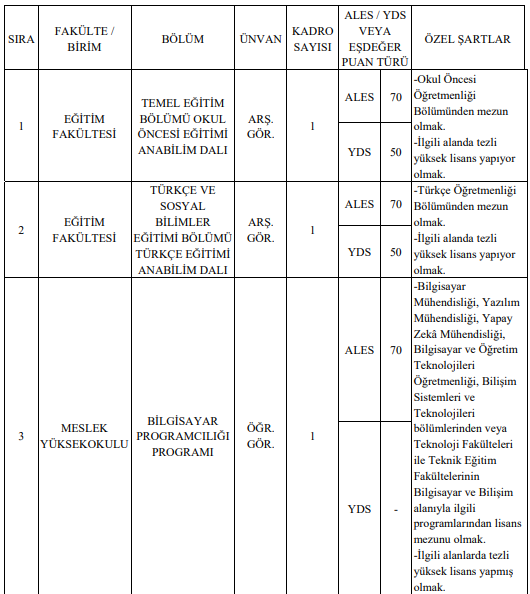 | SIRA | FAKÜLTE / BİRİM | BÖLÜM | ÜNVAN | KADRO SAYISI | ALES / YDS VEYA EŞDEĞER PUAN TÜRÜ | | ÖZEL ŞARTLAR |
|---|---|---|---|---|---|---|---|
| 1 | EĞİTİM FAKÜLTESİ | TEMEL EĞİTİM BÖLÜMÜ OKUL ÖNCESİ EĞİTİMİ ANABİLİM DALI | ARŞ. GÖR. | 1 | ALES | 70 | -Okul Öncesi Öğretmenliği Bölümünden mezun olmak. -İlgili alanda tezli yüksek lisans yapıyor olmak. |
| | | | | | YDS | 50 | |
| 2 | EĞİTİM FAKÜLTESİ | TÜRKÇE VE SOSYAL BİLİMLER EĞİTİMİ BÖLÜMÜ TÜRKÇE EĞİTİMİ ANABİLİM DALI | ARŞ. GÖR. | 1 | ALES | 70 | -Türkçe Öğretmenliği Bölümünden mezun olmak. -İlgili alanda tezli yüksek lisans yapıyor olmak. |
| | | | | | YDS | 50 | |
| 3 | MESLEK YÜKSEKOKULU | BİLGİSAYAR PROGRAMCILIĞI PROGRAMI | ÖĞR. GÖR. | 1 | ALES | 70 | -Bilgisayar Mühendisliği, Yazılım Mühendisliği, Yapay Zekâ Mühendisliği, Bilgisayar ve Öğretim Teknolojileri Öğretmenliği, Bilişim Sistemleri ve Teknolojileri bölümlerinden veya Teknoloji Fakülteleri ile Teknik Eğitim Fakültelerinin Bilgisayar ve Bilişim alanıyla ilgili programlarından lisans mezunu olmak. -İlgili alanlarda tezli yüksek lisans yapmış olmak. |
| | | | | | YDS | - | |